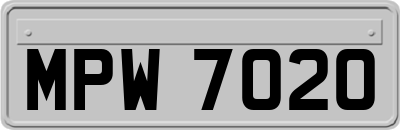 MPW 7020